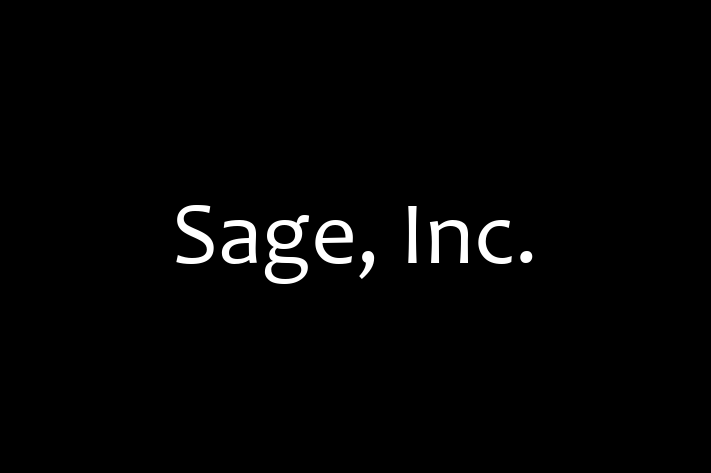 Sage, Inc.